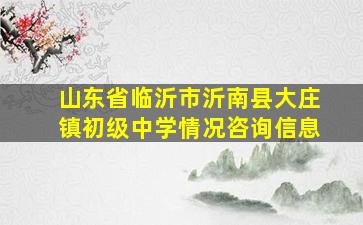 山东省临沂市沂南县大庄镇初级中学情况咨询信息